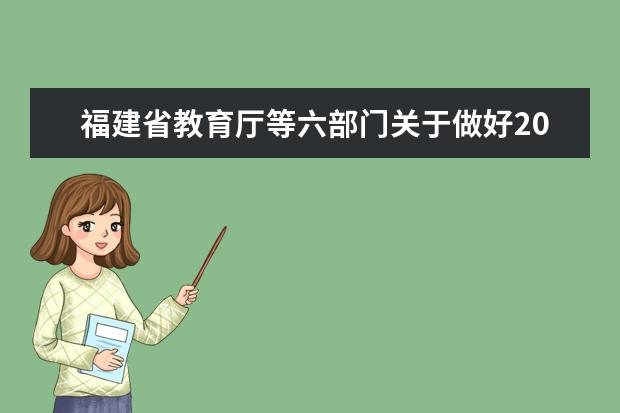 福建省教育厅等六部门关于做好20